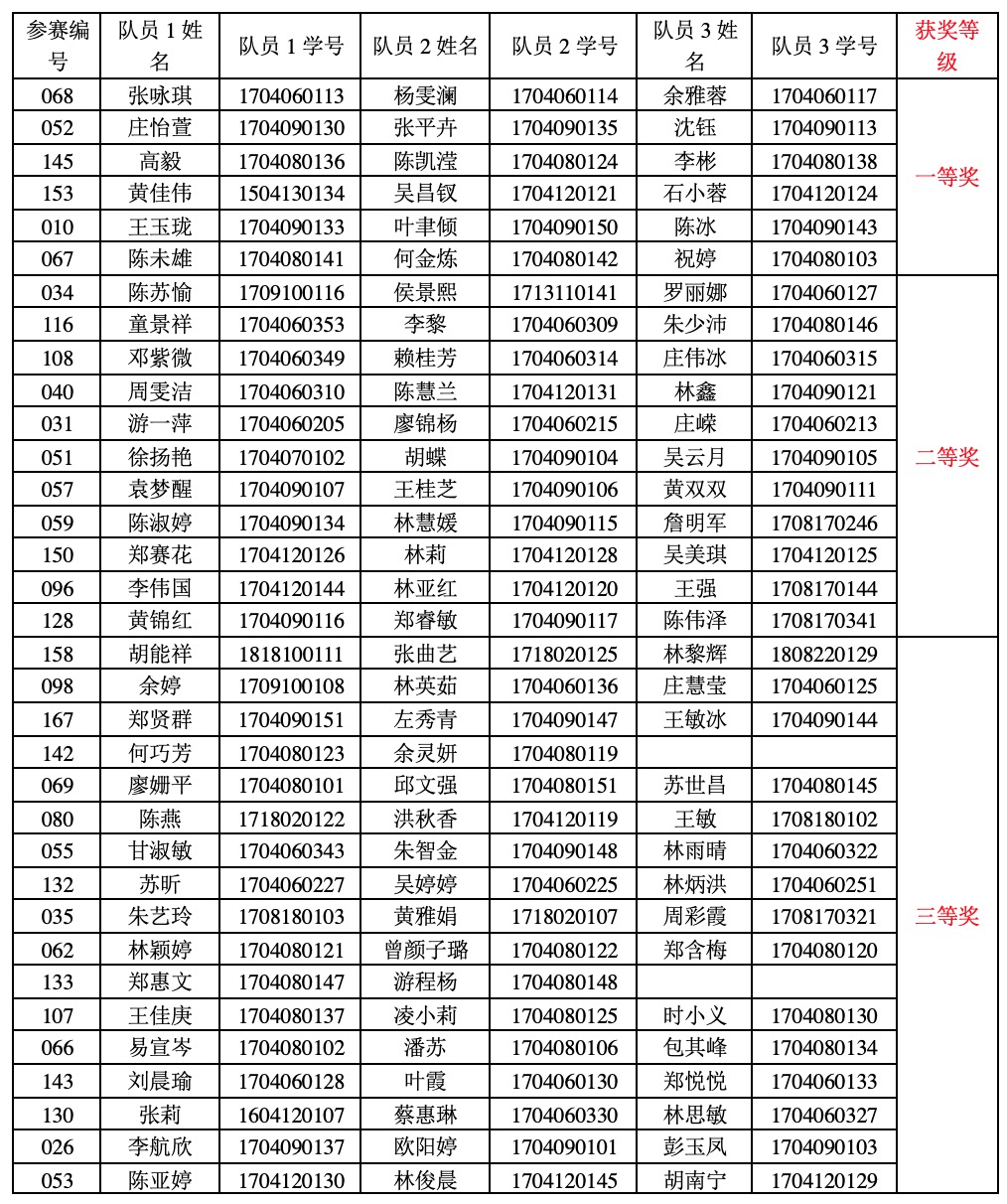 | 参赛编号 | 队员 1 姓名 | 队员 1 学号 | 队员 2 姓名 | 队员 2 学号 | 队员 3 姓名 | 队员 3 学号 | 获奖等级 |
|---|---|---|---|---|---|---|---|
| 068 | 张咏琪 | 1704060113 | 杨雯澜 | 1704060114 | 余雅蓉 | 1704060117 | 一等奖 |
| 052 | 庄怡萱 | 1704090130 | 张平卉 | 1704090135 | 沈钰 | 1704090113 | |
| 145 | 高毅 | 1704080136 | 陈凯滢 | 1704080124 | 李彬 | 1704080138 | |
| 153 | 黄佳伟 | 1504130134 | 吴昌钗 | 1704120121 | 石小蓉 | 1704120124 | |
| 010 | 王玉珑 | 1704090133 | 叶聿倾 | 1704090150 | 陈冰 | 1704090143 | |
| 067 | 陈未雄 | 1704080141 | 何金炼 | 1704080142 | 祝婷 | 1704080103 | |
| 034 | 陈苏愉 | 1709100116 | 侯景熙 | 1713110141 | 罗丽娜 | 1704060127 | 二等奖 |
| 116 | 童景祥 | 1704060353 | 李黎 | 1704060309 | 朱少沛 | 1704080146 | |
| 108 | 邓紫微 | 1704060349 | 赖桂芳 | 1704060314 | 庄伟冰 | 1704060315 | |
| 040 | 周雯洁 | 1704060310 | 陈慧兰 | 1704120131 | 林鑫 | 1704090121 | |
| 031 | 游一萍 | 1704060205 | 廖锦杨 | 1704060215 | 庄嵘 | 1704060213 | |
| 051 | 徐扬艳 | 1704070102 | 胡蝶 | 1704090104 | 吴云月 | 1704090105 | |
| 057 | 袁梦醒 | 1704090107 | 王桂芝 | 1704090106 | 黄双双 | 1704090111 | |
| 059 | 陈淑婷 | 1704090134 | 林慧媛 | 1704090115 | 詹明军 | 1708170246 | |
| 150 | 郑赛花 | 1704120126 | 林莉 | 1704120128 | 吴美琪 | 1704120125 | |
| 096 | 李伟国 | 1704120144 | 林亚红 | 1704120120 | 王强 | 1708170144 | |
| 128 | 黄锦红 | 1704090116 | 郑睿敏 | 1704090117 | 陈伟泽 | 1708170341 | |
| 158 | 胡能祥 | 1818100111 | 张曲艺 | 1718020125 | 林黎辉 | 1808220129 | 三等奖 |
| 098 | 余婷 | 1709100108 | 林英茹 | 1704060136 | 庄慧莹 | 1704060125 | |
| 167 | 郑贤群 | 1704090151 | 左秀青 | 1704090147 | 王敏冰 | 1704090144 | |
| 142 | 何巧芳 | 1704080123 | 余灵妍 | 1704080119 | | | |
| 069 | 廖姗平 | 1704080101 | 邱文强 | 1704080151 | 苏世昌 | 1704080145 | |
| 080 | 陈燕 | 1718020122 | 洪秋香 | 1704120119 | 王敏 | 1708180102 | |
| 055 | 甘淑敏 | 1704060343 | 朱智金 | 1704090148 | 林雨晴 | 1704060322 | |
| 132 | 苏昕 | 1704060227 | 吴婷婷 | 1704060225 | 林炳洪 | 1704060251 | |
| 035 | 朱艺玲 | 1708180103 | 黄雅娟 | 1718020107 | 周彩霞 | 1708170321 | |
| 062 | 林颖婷 | 1704080121 | 曾颜子璐 | 1704080122 | 郑含梅 | 1704080120 | |
| 133 | 郑惠文 | 1704080147 | 游程杨 | 1704080148 | | | |
| 107 | 王佳庚 | 1704080137 | 凌小莉 | 1704080125 | 时小义 | 1704080130 | |
| 066 | 易宣岑 | 1704080102 | 潘苏 | 1704080106 | 包其峰 | 1704080134 | |
| 143 | 刘晨瑜 | 1704060128 | 叶霞 | 1704060130 | 郑悦悦 | 1704060133 | |
| 130 | 张莉 | 1604120107 | 蔡惠琳 | 1704060330 | 林思敏 | 1704060327 | |
| 026 | 李航欣 | 1704090137 | 欧阳婷 | 1704090101 | 彭玉凤 | 1704090103 | |
| 053 | 陈亚婷 | 1704120130 | 林俊晨 | 1704120145 | 胡南宁 | 1704120129 | |